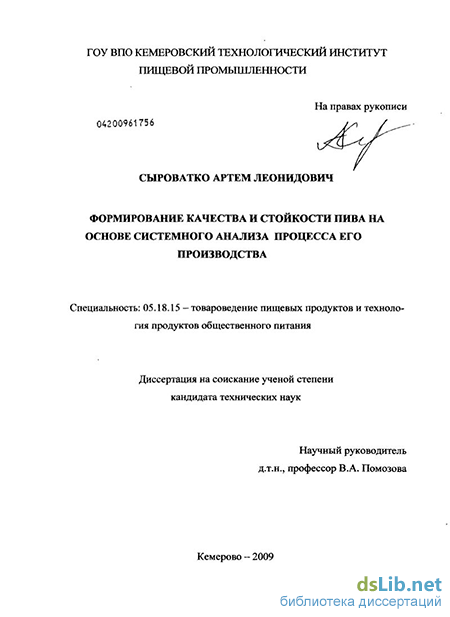 ГОУ ВПО КЕМЕРОВСКИЙ ТЕХНОЛОГИЧЕСКИЙ ИНСТИТУТ ПИЩЕВОЙ ПРОМЫШЛЕННОСТИ

На правах рукописи

04200961756

СЫРОВАТКО АРТЕМ ЛЕОНИДОВИЧ

ФОРМИРОВАНИЕ КАЧЕСТВА И СТОЙКОСТИ ПИВА НА ОСНОВЕ СИСТЕМНОГО АНАЛИЗА ПРОЦЕССА ЕГО ПРОИЗВОДСТВА

Специальность: 05.18.15 – товароведение пищевых продуктов и технология продуктов общественного питания

Диссертация на соискание ученой степени кандидата технических наук

Научный руководитель
д.т.н., профессор В.А. Помозова

Кемерово -- 2009

dsLib.net
библиотека диссертаций